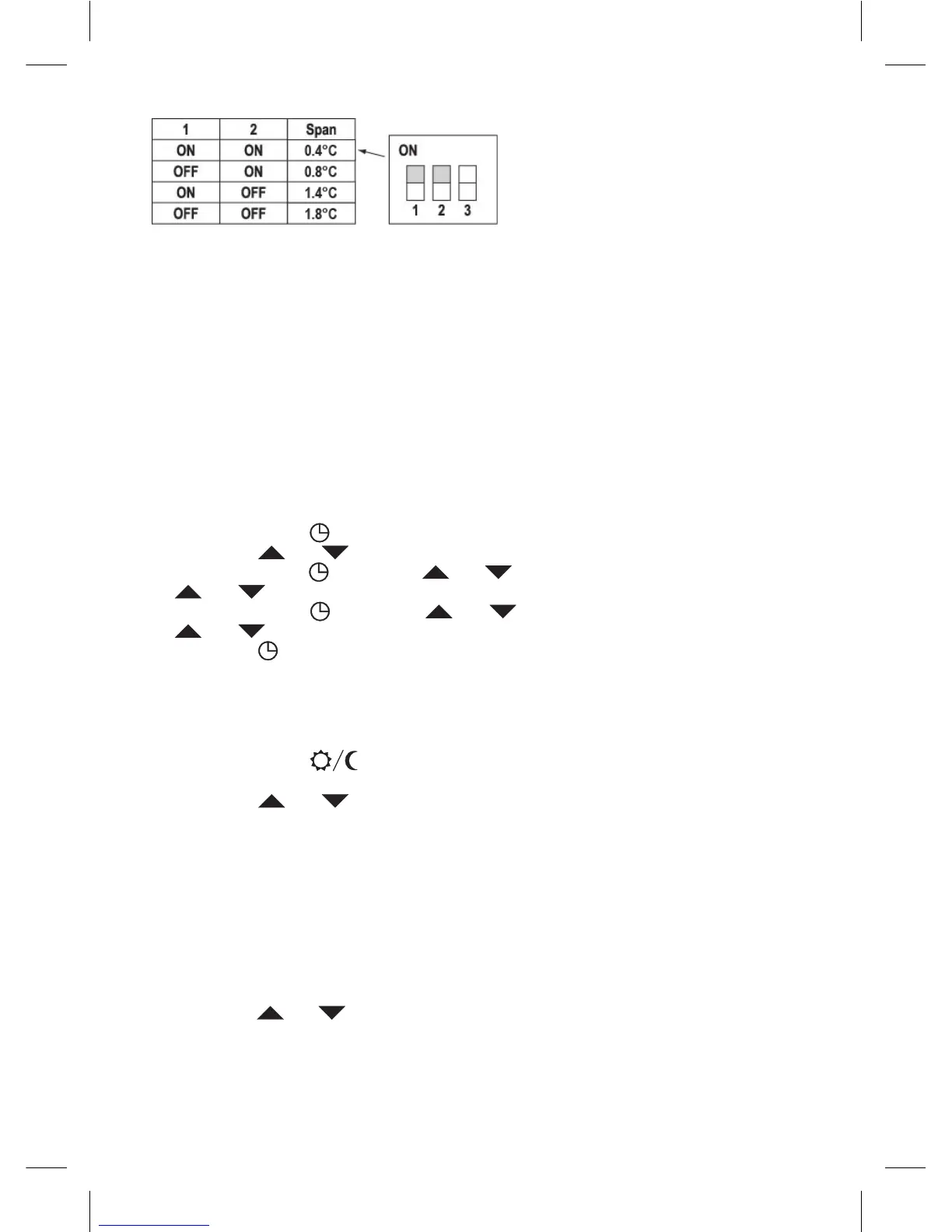 | 1 | 2 | Span |
|---|---|---|
| ON | ON | 0.4°C |
| OFF | ON | 0.8°C |
| ON | OFF | 1.4°C |
| OFF | OFF | 1.8°C |

ON

1 2 3